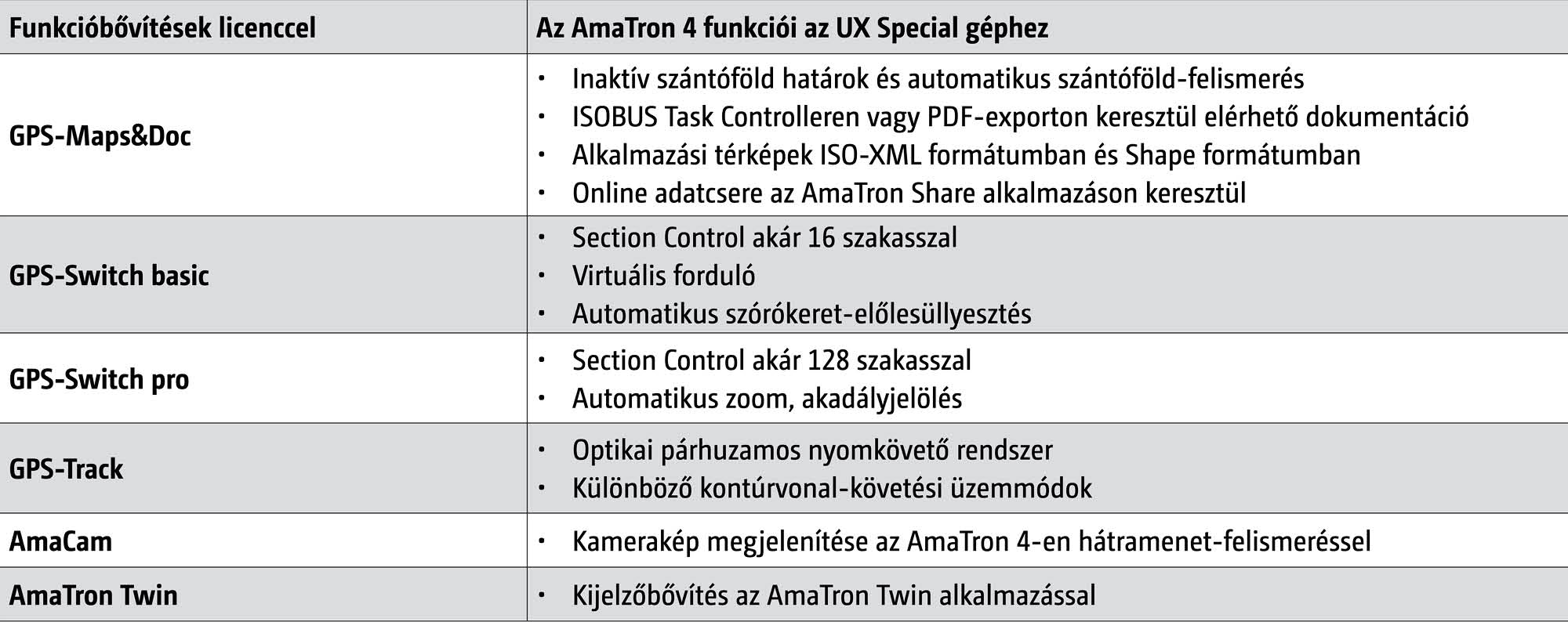 | Funkcióbővítések licenccel | Az AmaTron 4 funkciói az UX Special géphez |
|---|---|
| GPS-Maps&Doc | • Inaktív szántóföld határok és automatikus szántóföld-felismerés • ISOBUS Task Controlleren vagy PDF-exporton keresztül elérhető dokumentáció • Alkalmazási térképek ISO-XML formátumban és Shape formátumban • Online adatcsere az AmaTron Share alkalmazáson keresztül |
| GPS-Switch basic | • Section Control akár 16 szakasszal • Virtuális forduló • Automatikus szórókeret-előlesüllyesztés |
| GPS-Switch pro | • Section Control akár 128 szakasszal • Automatikus zoom, akadályjelölés |
| GPS-Track | • Optikai párhuzamos nyomkövető rendszer • Különböző kontúrvonal-követési üzemmódok |
| AmaCam | • Kamerakép megjelenítése az AmaTron 4-en hátramenet-felismeréssel |
| AmaTron Twin | • Kijelzőbővítés az AmaTron Twin alkalmazással |